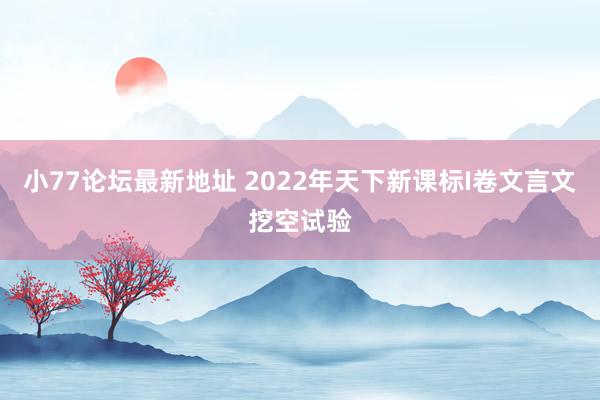 小77论坛最新地址 2022年天下新课标I卷文言文挖空试验